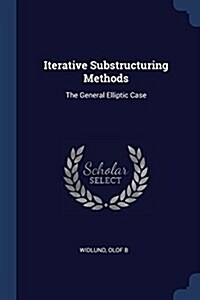 Iterative Substructuring Methods

The General Elliptic Case

Scholar
SELECT

WIDLUND, OLOF B